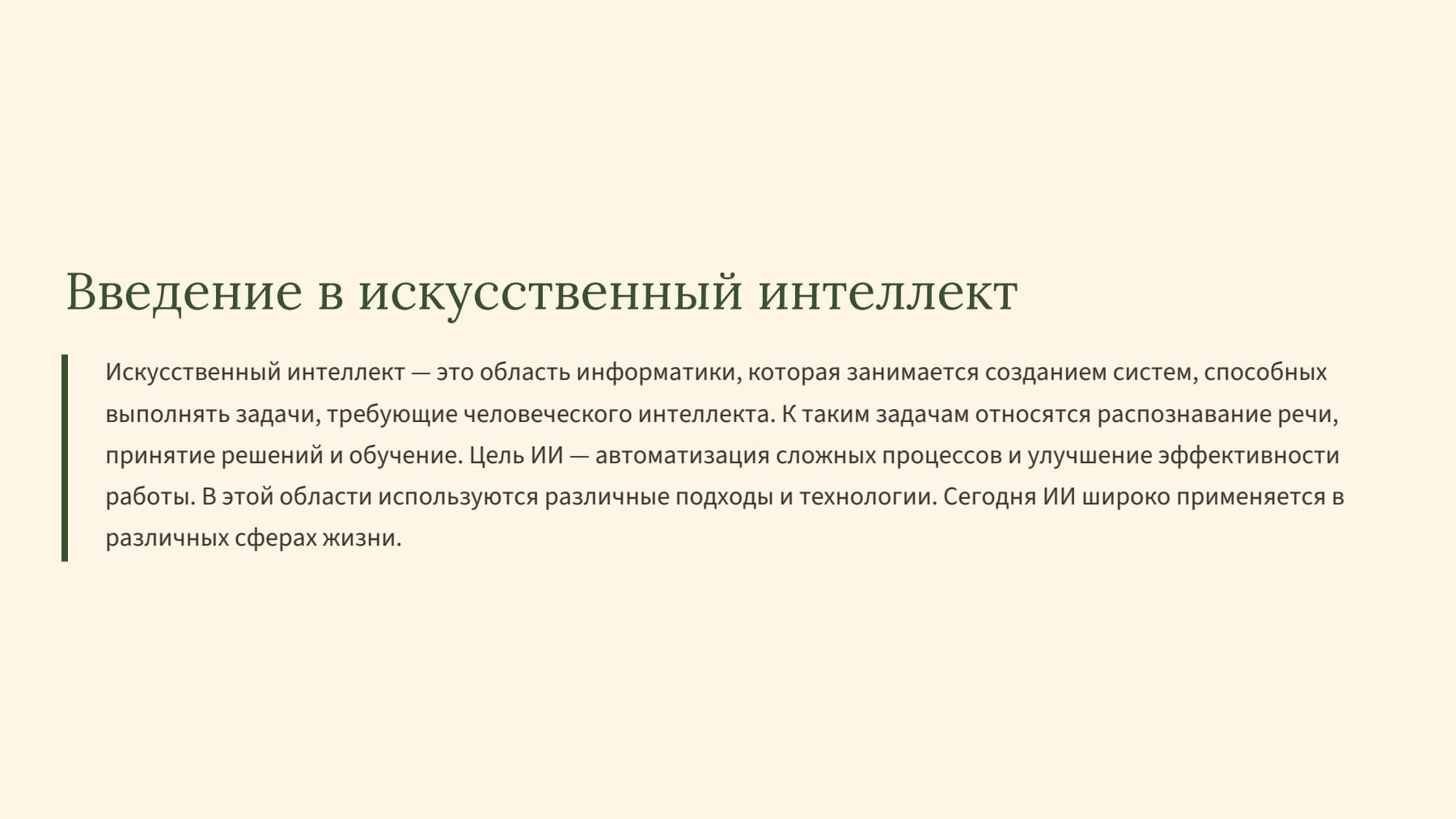 Введение в искусственный интеллект

Искусственный интеллект — это область информатики, которая занимается созданием систем, способных выполнять задачи, требующие человеческого интеллекта. К таким задачам относятся распознавание речи, принятие решений и обучение. Цель ИИ — автоматизация сложных процессов и улучшение эффективности работы. В этой области используются различные подходы и технологии. Сегодня ИИ широко применяется в различных сферах жизни.